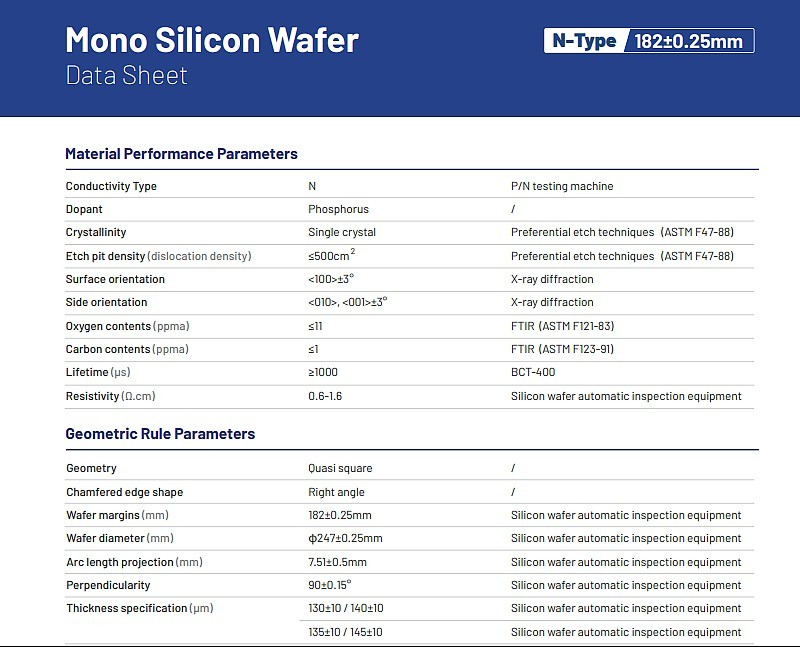 Mono Silicon Wafer
Data Sheet

N-Type 182±0.25mm

Material Performance Parameters

| | | |
|---|---|---|
| Conductivity Type | N | P/N testing machine |
| Dopant | Phosphorus | / |
| Crystallinity | Single crystal | Preferential etch techniques (ASTM F47-88) |
| Etch pit density (dislocation density) | ≤500cm$^2$ | Preferential etch techniques (ASTM F47-88) |
| Surface orientation | <100>±3° | X-ray diffraction |
| Side orientation | <010>, <001>±3° | X-ray diffraction |
| Oxygen contents (ppma) | ≤11 | FTIR (ASTM F121-83) |
| Carbon contents (ppma) | ≤1 | FTIR (ASTM F123-91) |
| Lifetime (μs) | ≥1000 | BCT-400 |
| Resistivity (Ω.cm) | 0.6-1.6 | Silicon wafer automatic inspection equipment |

Geometric Rule Parameters

| | | |
|---|---|---|
| Geometry | Quasi square | / |
| Chamfered edge shape | Right angle | / |
| Wafer margins (mm) | 182±0.25mm | Silicon wafer automatic inspection equipment |
| Wafer diameter (mm) | ϕ247±0.25mm | Silicon wafer automatic inspection equipment |
| Arc length projection (mm) | 7.51±0.5mm | Silicon wafer automatic inspection equipment |
| Perpendicularity | 90±0.15° | Silicon wafer automatic inspection equipment |
| Thickness specification (μm) | 130±10 / 140±10 | Silicon wafer automatic inspection equipment |
| | 135±10 / 145±10 | Silicon wafer automatic inspection equipment |